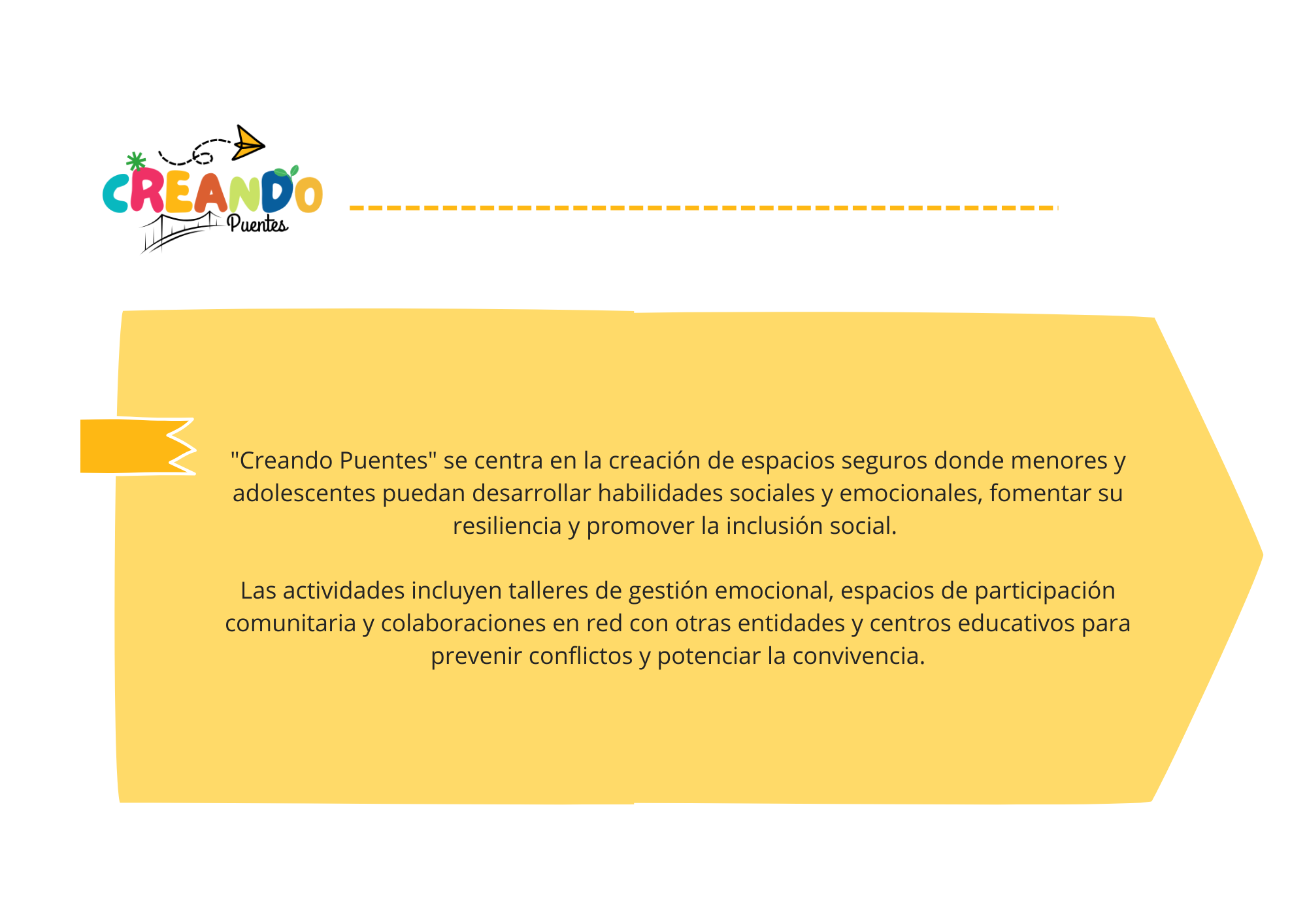 CREANDO
Puentes

"Creando Puentes" se centra en la creación de espacios seguros donde menores y adolescentes puedan desarrollar habilidades sociales y emocionales, fomentar su resiliencia y promover la inclusión social.

Las actividades incluyen talleres de gestión emocional, espacios de participación comunitaria y colaboraciones en red con otras entidades y centros educativos para prevenir conflictos y potenciar la convivencia.